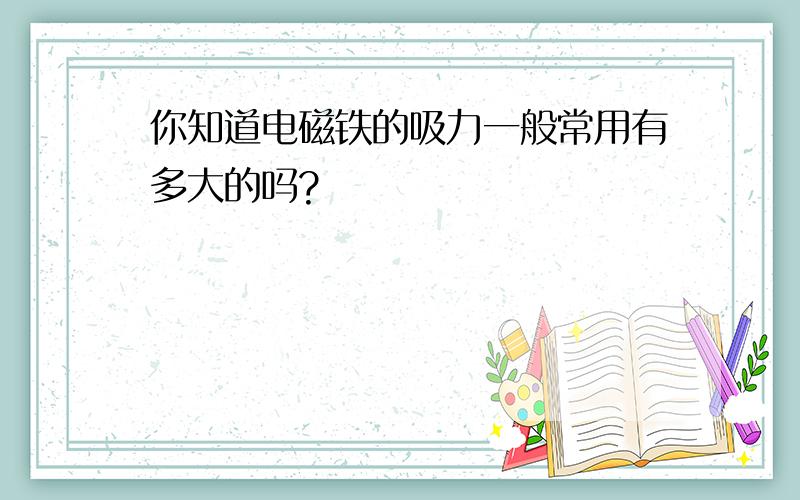 你知道电磁铁的吸力一般常用有多大的吗?